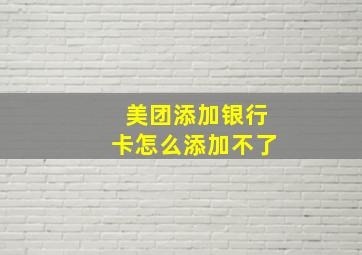 美团添加银行卡怎么添加不了